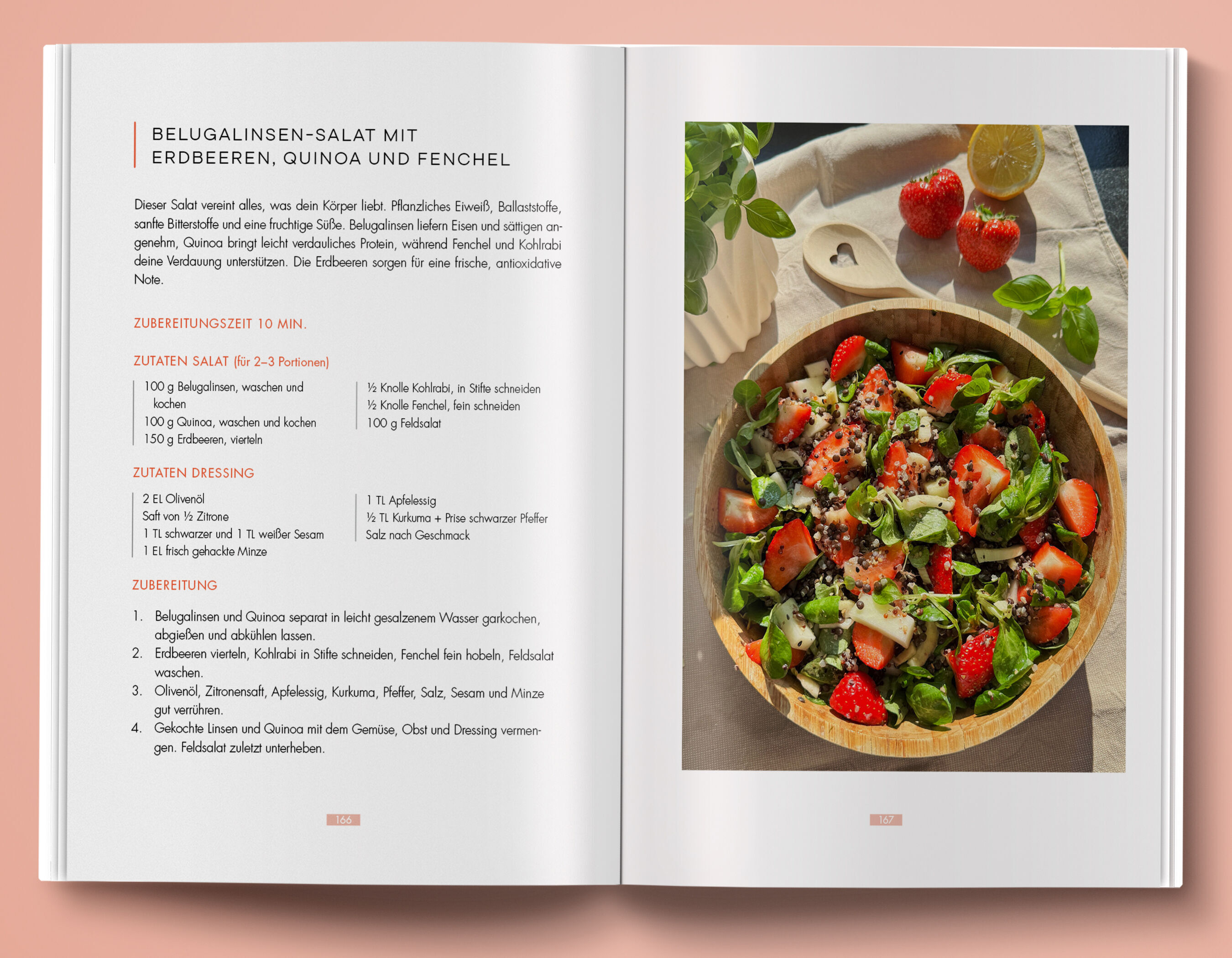 BELUGALINSEN-SALAT MIT
ERDBEEREN, QUINOA UND FENCHEL

Dieser Salat vereint alles, was dein Körper liebt. Pflanzliches Eiweiß, Ballaststoffe, sanfte Bitterstoffe und eine fruchtige Süße. Belugalinsen liefern Eisen und sättigen angenehm, Quinoa bringt leicht verdauliches Protein, während Fenchel und Kohlrabi deine Verdauung unterstützen. Die Erdbeeren sorgen für eine frische, antioxidative Note.

ZUBEREITUNGSZEIT 10 MIN.

ZUTATEN SALAT (für 2–3 Portionen)

100 g Belugalinsen, waschen und kochen
100 g Quinoa, waschen und kochen
150 g Erdbeeren, vierteln

½ Knolle Kohlrabi, in Stifte schneiden
½ Knolle Fenchel, fein schneiden
100 g Feldsalat

ZUTATEN DRESSING

2 EL Olivenöl
Saft von ½ Zitrone
1 TL schwarzer und 1 TL weißer Sesam
1 EL frisch gehackte Minze

1 TL Apfelessig
½ TL Kurkuma + Prise schwarzer Pfeffer
Salz nach Geschmack

ZUBEREITUNG

1. Belugalinsen und Quinoa separat in leicht gesalzenem Wasser garkochen, abgießen und abkühlen lassen.
2. Erdbeeren vierteln, Kohlrabi in Stifte schneiden, Fenchel fein hobeln, Feldsalat waschen.
3. Olivenöl, Zitronensaft, Apfelessig, Kurkuma, Pfeffer, Salz, Sesam und Minze gut verrühren.
4. Gekochte Linsen und Quinoa mit dem Gemüse, Obst und Dressing vermengen. Feldsalat zuletzt unterheben.

166

167